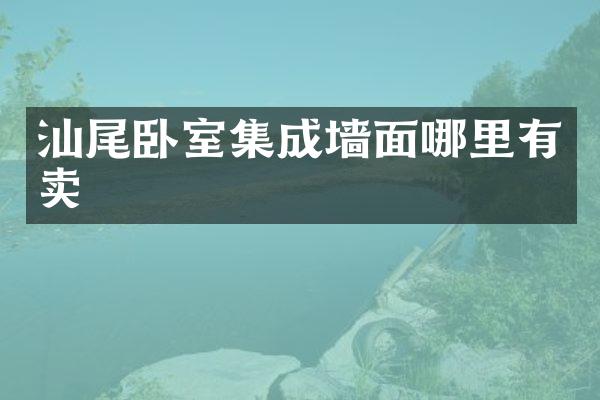 汕尾卧室集成墙面哪里有卖